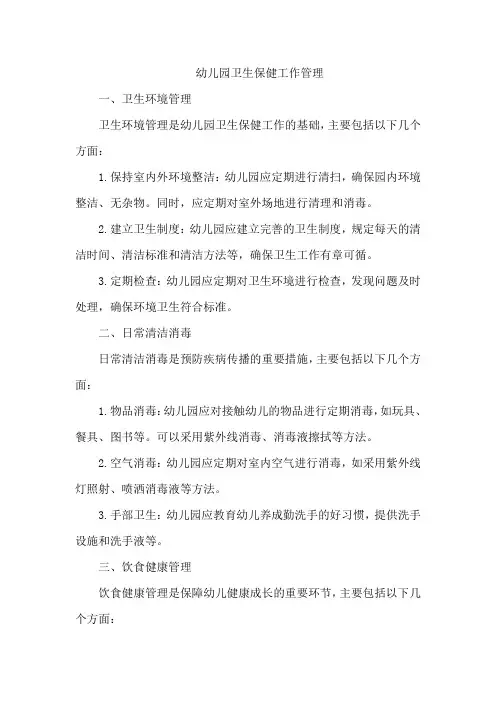 幼儿园卫生保健工作管理

一、卫生环境管理

卫生环境管理是幼儿园卫生保健工作的基础，主要包括以下几个方面：

1. 保持室内外环境整洁：幼儿园应定期进行清扫，确保园内环境整洁、无杂物。同时，应定期对室外场地进行清理和消毒。

2. 建立卫生制度：幼儿园应建立完善的卫生制度，规定每天的清洁时间、清洁标准和清洁方法等，确保卫生工作有章可循。

3. 定期检查：幼儿园应定期对卫生环境进行检查，发现问题及时处理，确保环境卫生符合标准。

二、日常清洁消毒

日常清洁消毒是预防疾病传播的重要措施，主要包括以下几个方面：

1. 物品消毒：幼儿园应对接触幼儿的物品进行定期消毒，如玩具、餐具、图书等。可以采用紫外线消毒、消毒液擦拭等方法。

2. 空气消毒：幼儿园应定期对室内空气进行消毒，如采用紫外线灯照射、喷洒消毒液等方法。

3. 手部卫生：幼儿园应教育幼儿养成勤洗手的好习惯，提供洗手设施和洗手液等。

三、饮食健康管理

饮食健康管理是保障幼儿健康成长的重要环节，主要包括以下几个方面：